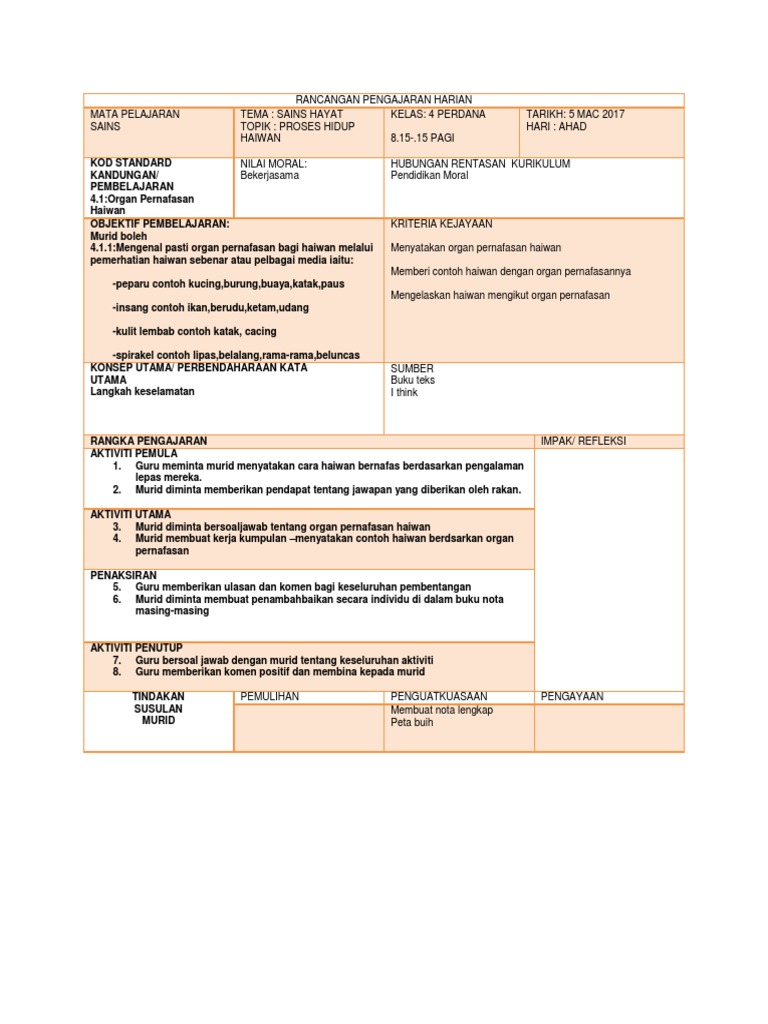 RANCANGAN PENGAJARAN HARIAN

| MATA PELAJARAN SAINS | TEMA : SAINS HAYAT TOPIK : PROSES HIDUP HAIWAN | KELAS: 4 PERDANA 8.15-.15 PAGI | TARIKH: 5 MAC 2017 HARI : AHAD |
|---|---|---|---|
| KOD STANDARD KANDUNGAN/ PEMBELAJARAN 4.1:Organ Pernafasan Haiwan | NILAI MORAL: Bekerjasama | HUBUNGAN RENTASAN KURIKULUM Pendidikan Moral | |

OBJEKTIF PEMBELAJARAN:
Murid boleh
4.1.1:Mengenal pasti organ pernafasan bagi haiwan melalui pemerhatian haiwan sebenar atau pelbagai media iaitu:

-peparu contoh kucing,burung,buaya,katak,paus

-insang contoh ikan,berudu,ketam,udang

-kulit lembab contoh katak, cacing

-spirakel contoh lipas,belalang,rama-rama,beluncas

KRITERIA KEJAYAAN

Menyatakan organ pernafasan haiwan

Memberi contoh haiwan dengan organ pernafasannya

Mengelaskan haiwan mengikut organ pernafasan

KONSEP UTAMA/ PERBENDAHARAAN KATA UTAMA
Langkah keselamatan

SUMBER
Buku teks
I think

RANGKA PENGAJARAN

IMPAK/ REFLEKSI

AKTIVITI PEMULA
1. Guru meminta murid menyatakan cara haiwan bernafas berdasarkan pengalaman lepas mereka.
2. Murid diminta memberikan pendapat tentang jawapan yang diberikan oleh rakan.

AKTIVITI UTAMA
3. Murid diminta bersoaljawab tentang organ pernafasan haiwan
4. Murid membuat kerja kumpulan –menyatakan contoh haiwan berdsarkan organ pernafasan

PENAKSIRAN
5. Guru memberikan ulasan dan komen bagi keseluruhan pembentangan
6. Murid diminta membuat penambahbaikan secara individu di dalam buku nota masing-masing

AKTIVITI PENUTUP
7. Guru bersoal jawab dengan murid tentang keseluruhan aktiviti
8. Guru memberikan komen positif dan membina kepada murid

| TINDAKAN SUSULAN MURID | PEMULIHAN | PENGUATKUASAAN | PENGAYAAN |
|---|---|---|---|
| | | Membuat nota lengkap Peta buih | |